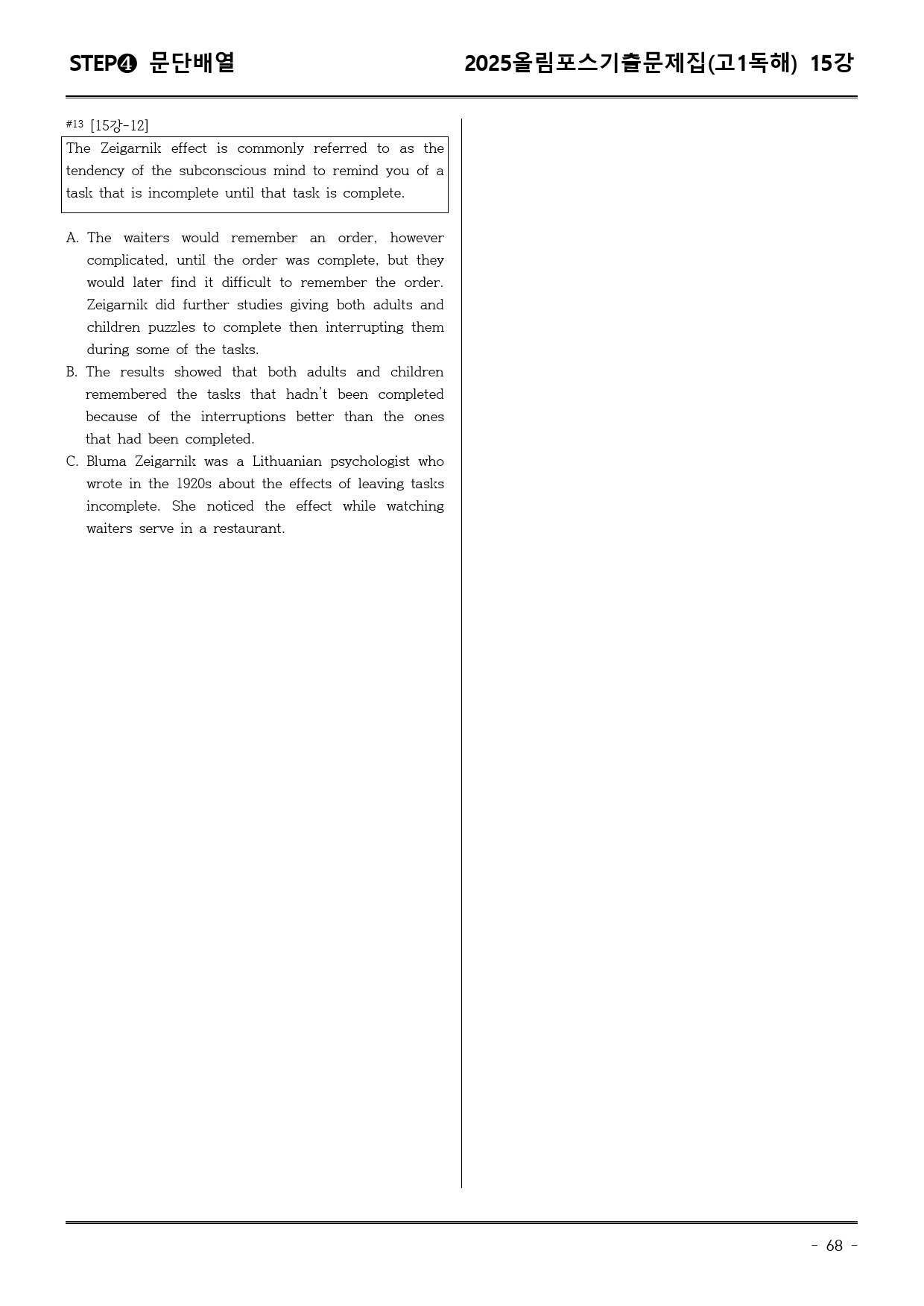 STEP❹ 문단배열

2025올림포스기출문제집(고1독해) 15강

#13 [15강-12]

The Zeigarnik effect is commonly referred to as the tendency of the subconscious mind to remind you of a task that is incomplete until that task is complete.

A. The waiters would remember an order, however complicated, until the order was complete, but they would later find it difficult to remember the order. Zeigarnik did further studies giving both adults and children puzzles to complete then interrupting them during some of the tasks.
B. The results showed that both adults and children remembered the tasks that hadn't been completed because of the interruptions better than the ones that had been completed.
C. Bluma Zeigarnik was a Lithuanian psychologist who wrote in the 1920s about the effects of leaving tasks incomplete. She noticed the effect while watching waiters serve in a restaurant.

- 68 -